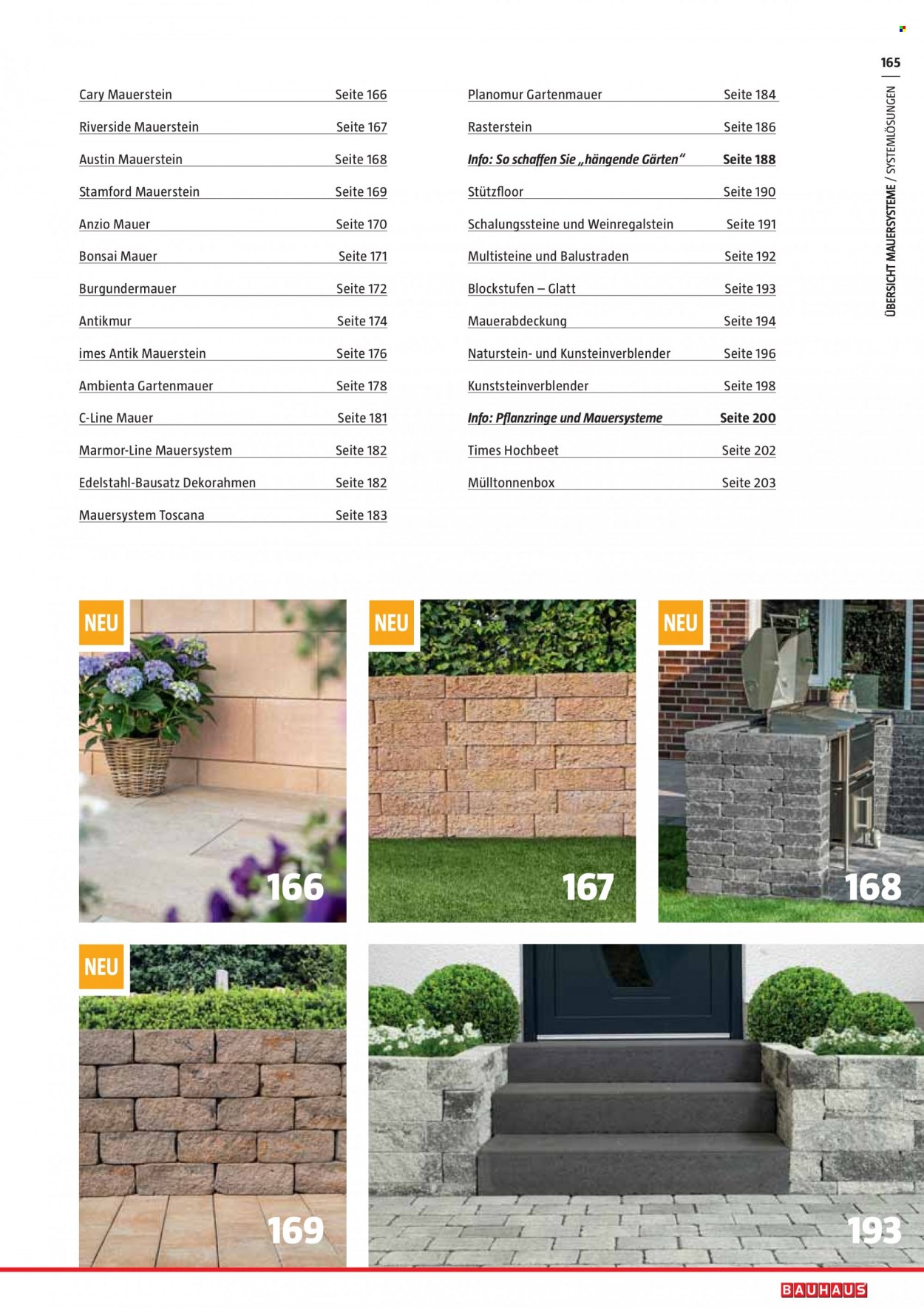 165

ÜBERSICHT MAUERSYSTEME / SYSTEMLÖSUNGEN

Cary Mauerstein Seite 166
Riverside Mauerstein Seite 167
Austin Mauerstein Seite 168
Stamford Mauerstein Seite 169
Anzio Mauer Seite 170
Bonsai Mauer Seite 171
Burgundermauer Seite 172
Antikmur Seite 174
imes Antik Mauerstein Seite 176
Ambienta Gartenmauer Seite 178
C-Line Mauer Seite 181
Marmor-Line Mauersystem Seite 182
Edelstahl-Bausatz Dekorahmen Seite 182
Mauersystem Toscana Seite 183

Planomur Gartenmauer Seite 184
Rasterstein Seite 186
Info: So schaffen Sie „hängende Gärten“ Seite 188
Stützfloor Seite 190
Schalungssteine und Weinregalstein Seite 191
Multisteine und Balustraden Seite 192
Blockstufen – Glatt Seite 193
Mauerabdeckung Seite 194
Naturstein- und Kunsteinverblender Seite 196
Kunststeinverblender Seite 198
Info: Pflanzringe und Mauersysteme Seite 200
Times Hochbeet Seite 202
Mülltonnenbox Seite 203

NEU
166
NEU
167
NEU
168
NEU
169
193

BAUHAUS